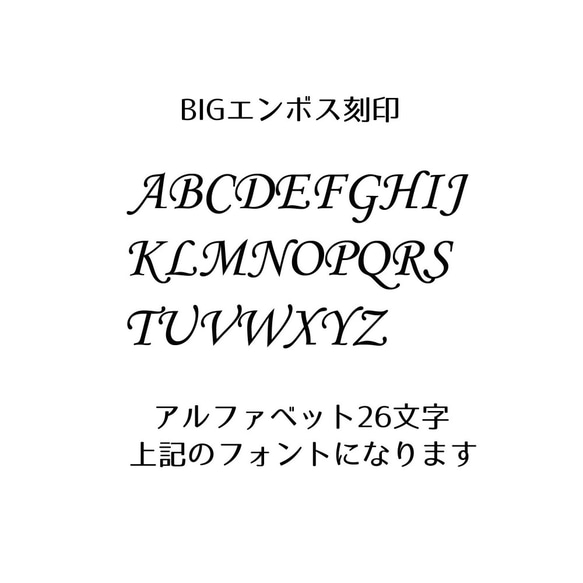 BIGエンボス刻印

ABCDEFGHIJ
KLMNOPQRS
TUVWXYZ

アルファベット26文字
上記のフォントになります